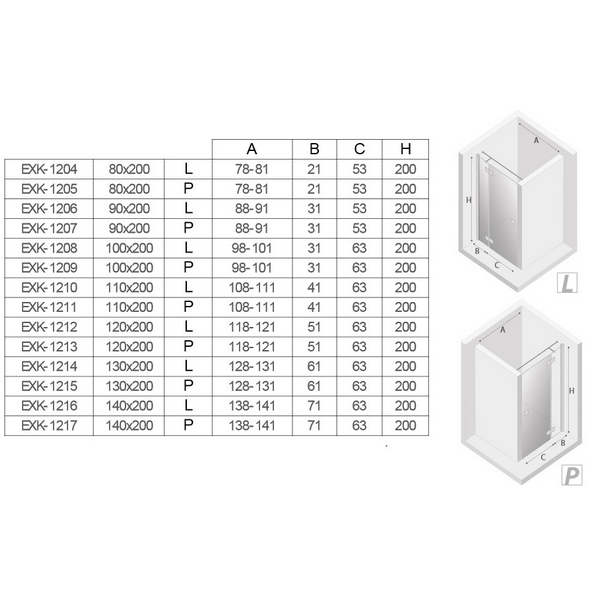 |  |  |  | A | B | C | H |
|---|---|---|---|---|---|---|
| EXK-1204 | 80x200 | L | 78-81 | 21 | 53 | 200 |
| EXK-1205 | 80x200 | P | 78-81 | 21 | 53 | 200 |
| EXK-1206 | 90x200 | L | 88-91 | 31 | 53 | 200 |
| EXK-1207 | 90x200 | P | 88-91 | 31 | 53 | 200 |
| EXK-1208 | 100x200 | L | 98-101 | 31 | 63 | 200 |
| EXK-1209 | 100x200 | P | 98-101 | 31 | 63 | 200 |
| EXK-1210 | 110x200 | L | 108-111 | 41 | 63 | 200 |
| EXK-1211 | 110x200 | P | 108-111 | 41 | 63 | 200 |
| EXK-1212 | 120x200 | L | 118-121 | 51 | 63 | 200 |
| EXK-1213 | 120x200 | P | 118-121 | 51 | 63 | 200 |
| EXK-1214 | 130x200 | L | 128-131 | 61 | 63 | 200 |
| EXK-1215 | 130x200 | P | 128-131 | 61 | 63 | 200 |
| EXK-1216 | 140x200 | L | 138-141 | 71 | 63 | 200 |
| EXK-1217 | 140x200 | P | 138-141 | 71 | 63 | 200 |

A
H
B
C
L

A
H
C
B
P